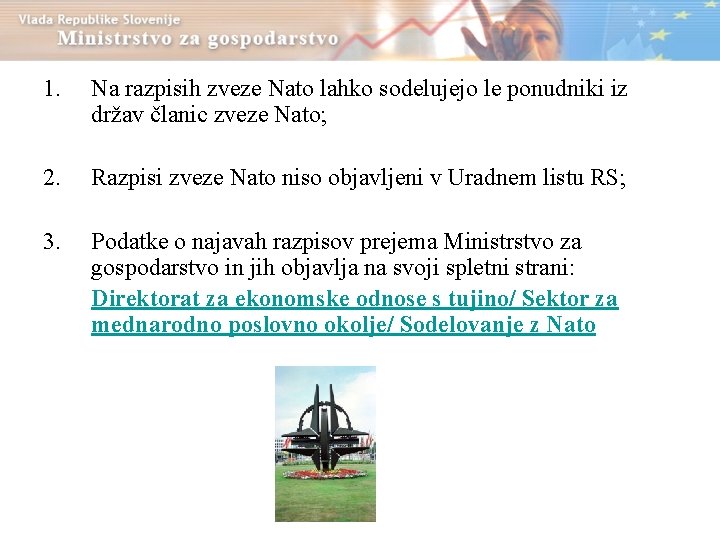 Vlada Republike Slovenije
Ministrstvo za gospodarstvo

1. Na razpisih zveze Nato lahko sodelujejo le ponudniki iz držav članic zveze Nato;

2. Razpisi zveze Nato niso objavljeni v Uradnem listu RS;

3. Podatke o najavah razpisov prejema Ministrstvo za gospodarstvo in jih objavlja na svoji spletni strani: Direktorat za ekonomske odnose s tujino/ Sektor za mednarodno poslovno okolje/ Sodelovanje z Nato